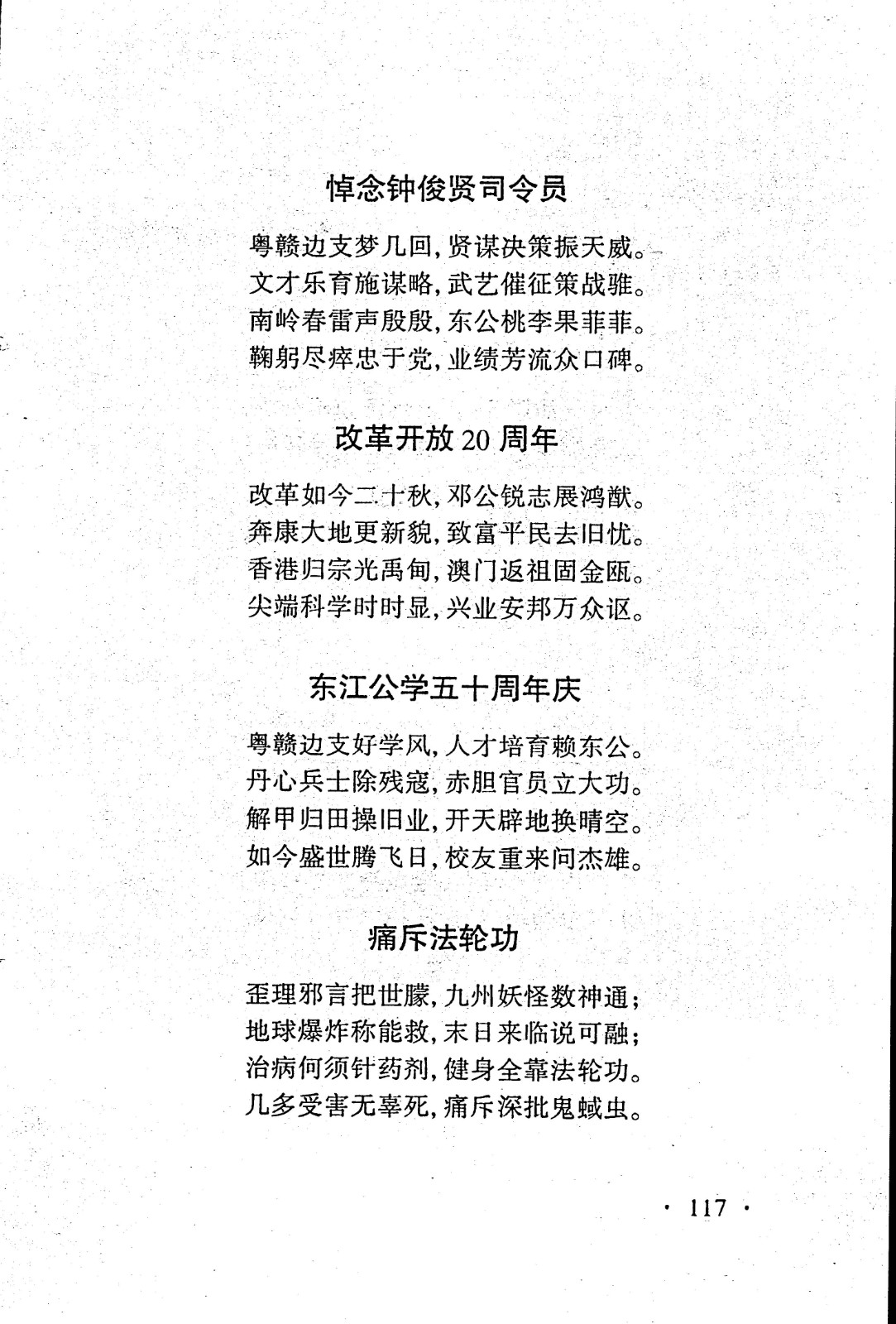 悼念钟俊贤司令员

粤赣边支梦几回，贤谋决策振天威。
文才乐育施谋略，武艺催征策战骓。
南岭春雷声殷殷，东公桃李果菲菲。
鞠躬尽瘁忠于党，业绩芳流众口碑。

改革开放 20 周年

改革如今二十秋，邓公锐志展鸿猷。
奔康大地更新貌，致富平民去旧忧。
香港归宗光禹甸，澳门返祖固金瓯。
尖端科学时时显，兴业安邦万众讴。

东江公学五十周年庆

粤赣边支好学风，人才培育赖东公。
丹心兵士除残寇，赤胆官员立大功。
解甲归田操旧业，开天辟地换晴空。
如今盛世腾飞日，校友重来问杰雄。

痛斥法轮功

歪理邪言把世朦，九州妖怪数神通；
地球爆炸称能救，末日来临说可融；
治病何须针药剂，健身全靠法轮功。
几多受害无辜死，痛斥深批鬼蜮虫。

· 117 ·